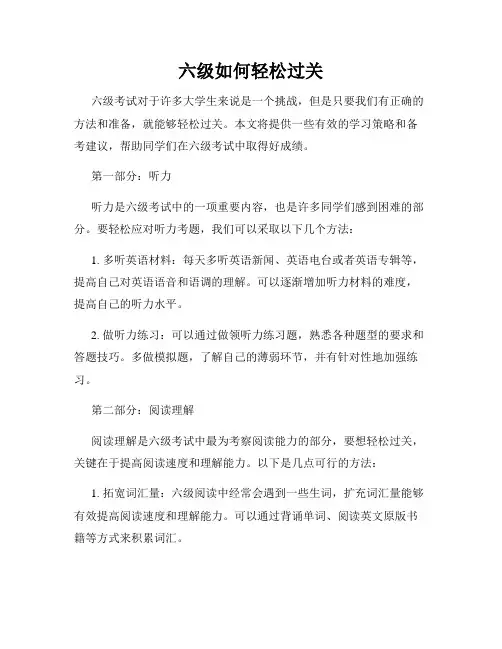 六级如何轻松过关

六级考试对于许多大学生来说是一个挑战，但是只要我们有正确的方法和准备，就能够轻松过关。本文将提供一些有效的学习策略和备考建议，帮助同学们在六级考试中取得好成绩。

第一部分：听力

听力是六级考试中的一项重要内容，也是许多同学们感到困难的部分。要轻松应对听力考题，我们可以采取以下几个方法：

1. 多听英语材料：每天多听英语新闻、英语电台或者英语专辑等，提高自己对英语语音和语调的理解。可以逐渐增加听力材料的难度，提高自己的听力水平。

2. 做听力练习：可以通过做领听力练习题，熟悉各种题型的要求和答题技巧。多做模拟题，了解自己的薄弱环节，并有针对性地加强练习。

第二部分：阅读理解

阅读理解是六级考试中最为考察阅读能力的部分，要想轻松过关，关键在于提高阅读速度和理解能力。以下是几点可行的方法：

1. 拓宽词汇量：六级阅读中经常会遇到一些生词，扩充词汇量能够有效提高阅读速度和理解能力。可以通过背诵单词、阅读英文原版书籍等方式来积累词汇。